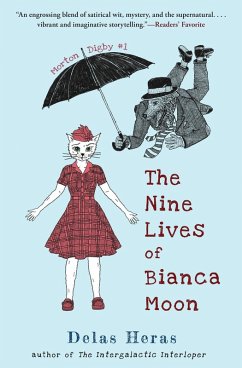 "An engrossing blend of satirical wit, mystery, and the supernatural. . . . vibrant and imaginative storytelling."—Readers' Favorite

Morton Digby #1

The Nine Lives of Bianca Moon

Delas Heras
author of The Intergalactic Interloper